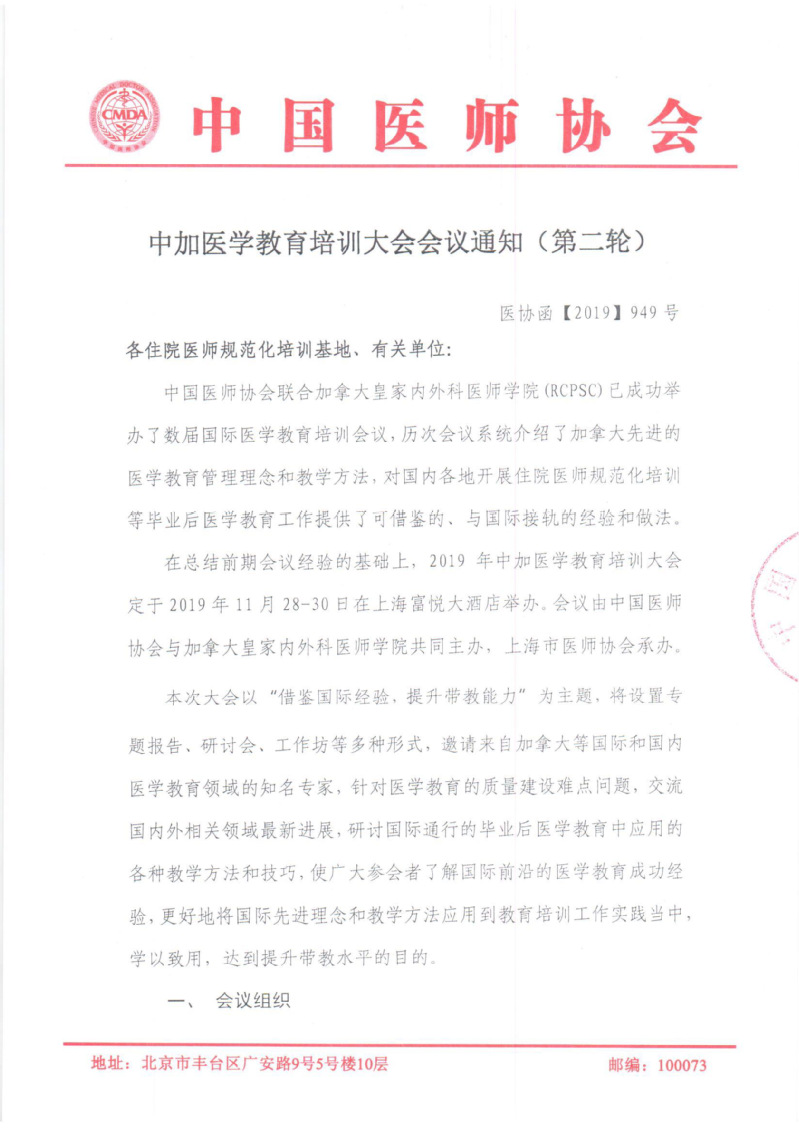 CMDA

中国医师协会

中加医学教育培训大会会议通知（第二轮）

医协函【2019】949号

各住院医师规范化培训基地、有关单位:

中国医师协会联合加拿大皇家内外科医师学院(RCPSC)已成功举办了数届国际医学教育培训会议，历次会议系统介绍了加拿大先进的医学教育管理理念和教学方法，对国内各地开展住院医师规范化培训等毕业后医学教育工作提供了可借鉴的、与国际接轨的经验和做法。

在总结前期会议经验的基础上，2019 年中加医学教育培训大会定于 2019 年 11 月 28-30 日在上海富悦大酒店举办。会议由中国医师协会与加拿大皇家内外科医师学院共同主办，上海市医师协会承办。

本次大会以“借鉴国际经验，提升带教能力”为主题，将设置专题报告、研讨会、工作坊等多种形式，邀请来自加拿大等国际和国内医学教育领域的知名专家，针对医学教育的质量建设难点问题，交流国内外相关领域最新进展，研讨国际通行的毕业后医学教育中应用的各种教学方法和技巧，使广大参会者了解国际前沿的医学教育成功经验，更好地将国际先进理念和教学方法应用到教育培训工作实践当中，学以致用，达到提升带教水平的目的。

一、 会议组织

地址：北京市丰台区广安路9号5号楼10层

邮编：100073